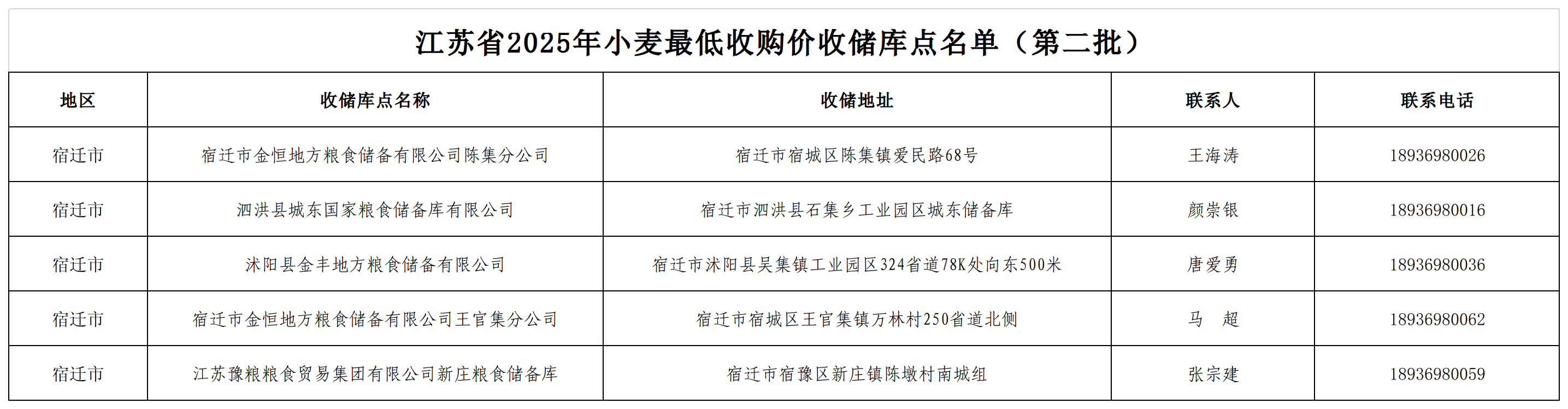 江苏省2025年小麦最低收购价收储库点名单（第二批）

| 地区 | 收储库点名称 | 收储地址 | 联系人 | 联系电话 |
|---|---|---|---|---|
| 宿迁市 | 宿迁市金恒地方粮食储备有限公司陈集分公司 | 宿迁市宿城区陈集镇爱民路68号 | 王海涛 | 18936980026 |
| 宿迁市 | 泗洪县城东国家粮食储备库有限公司 | 宿迁市泗洪县石集乡工业园区城东储备库 | 颜崇银 | 18936980016 |
| 宿迁市 | 沭阳县金丰地方粮食储备有限公司 | 宿迁市沭阳县吴集镇工业园区324省道78K处向东500米 | 唐爱勇 | 18936980036 |
| 宿迁市 | 宿迁市金恒地方粮食储备有限公司王官集分公司 | 宿迁市宿城区王官集镇万林村250省道北侧 | 马 超 | 18936980062 |
| 宿迁市 | 江苏豫粮粮食贸易集团有限公司新庄粮食储备库 | 宿迁市宿豫区新庄镇陈墩村南城组 | 张宗建 | 18936980059 |